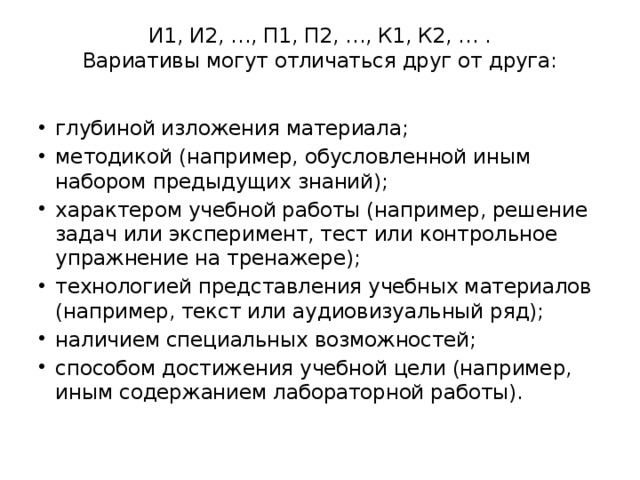 И1, И2, …, П1, П2, …, К1, К2, … .
Вариативы могут отличаться друг от друга:

• глубиной изложения материала;
• методикой (например, обусловленной иным набором предыдущих знаний);
• характером учебной работы (например, решение задач или эксперимент, тест или контрольное упражнение на тренажере);
• технологией представления учебных материалов (например, текст или аудиовизуальный ряд);
• наличием специальных возможностей;
• способом достижения учебной цели (например, иным содержанием лабораторной работы).